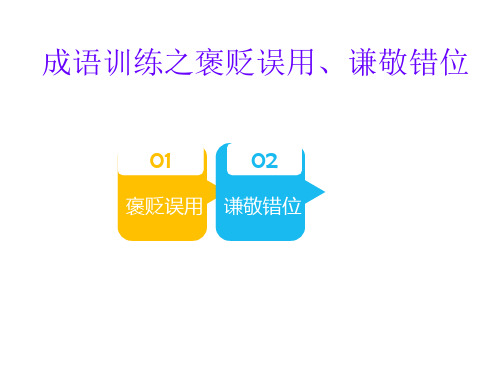 成语训练之褒贬误用、谦敬错位

01
褒贬误用

02
谦敬错位